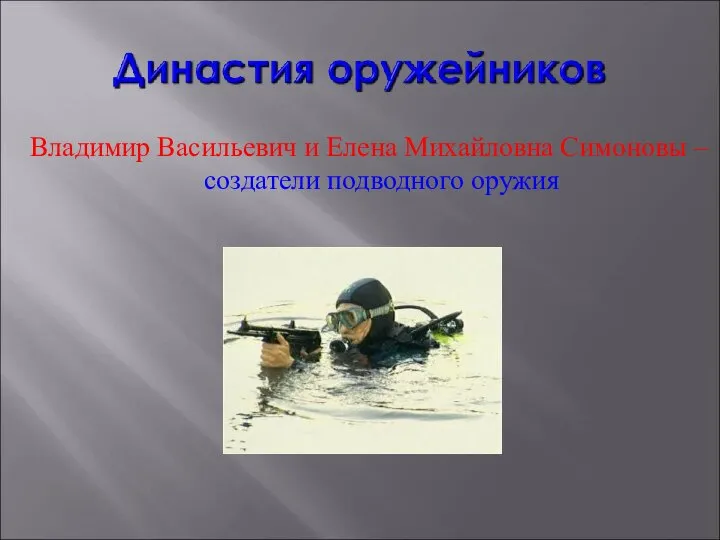 Династия оружейников

Владимир Васильевич и Елена Михайловна Симоновы – создатели подводного оружия